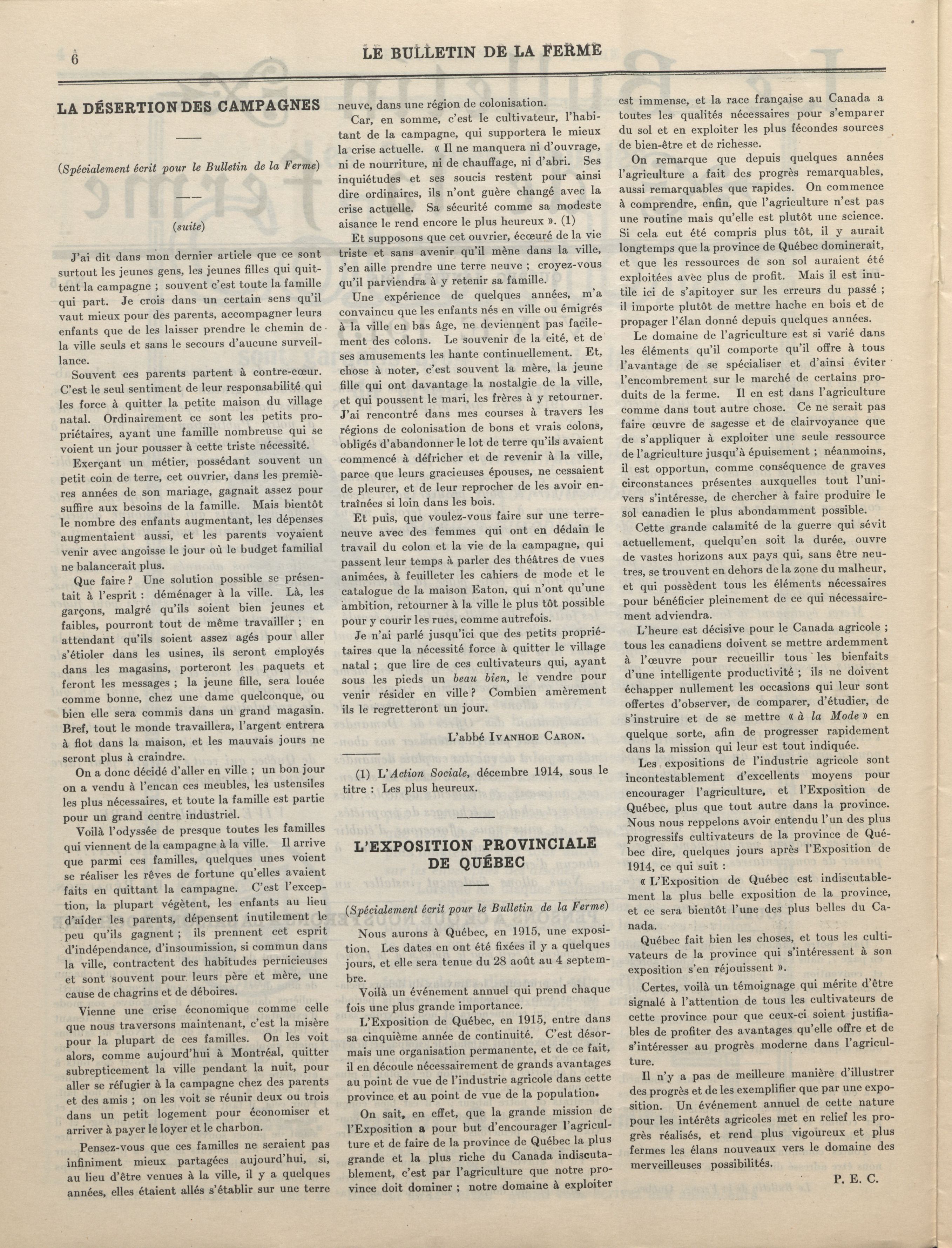 6

LE BULLETIN DE LA FERME

LA DÉSERTION DES CAMPAGNES

(Spécialement écrit pour le Bulletin de la Ferme)

(suite)

J'ai dit dans mon dernier article que ce sont surtout les jeunes gens, les jeunes filles qui quittent la campagne ; souvent c'est toute la famille qui part. Je crois dans un certain sens qu'il vaut mieux pour des parents, accompagner leurs enfants que de les laisser prendre le chemin de la ville seuls et sans le secours d'aucune surveillance.

Souvent ces parents partent à contre-cœur. C'est le seul sentiment de leur responsabilité qui les force à quitter la petite maison du village natal. Ordinairement ce sont les petits propriétaires, ayant une famille nombreuse qui se voient un jour pousser à cette triste nécessité.

Exerçant un métier, possédant souvent un petit coin de terre, cet ouvrier, dans les premières années de son mariage, gagnait assez pour suffire aux besoins de la famille. Mais bientôt le nombre des enfants augmentant, les dépenses augmentaient aussi, et les parents voyaient venir avec angoisse le jour où le budget familial ne balancerait plus.

Que faire ? Une solution possible se présentait à l'esprit : déménager à la ville. Là, les garçons, malgré qu'ils soient bien jeunes et faibles, pourront tout de même travailler ; en attendant qu'ils soient assez agés pour aller s'étioler dans les usines, ils seront employés dans les magasins, porteront les paquets et feront les messages ; la jeune fille, sera louée comme bonne, chez une dame quelconque, ou bien elle sera commis dans un grand magasin. Bref, tout le monde travaillera, l'argent entrera à flot dans la maison, et les mauvais jours ne seront plus à craindre.

On a donc décidé d'aller en ville ; un bon jour on a vendu à l'encan ces meubles, les ustensiles les plus nécessaires, et toute la famille est partie pour un grand centre industriel.

Voilà l'odyssée de presque toutes les familles qui viennent de la campagne à la ville. Il arrive que parmi ces familles, quelques unes voient se réaliser les rêves de fortune qu'elles avaient faits en quittant la campagne. C'est l'exception, la plupart végètent, les enfants au lieu d'aider les parents, dépensent inutilement le peu qu'ils gagnent ; ils prennent cet esprit d'indépendance, d'insoumission, si commun dans la ville, contractent des habitudes pernicieuses et sont souvent pour leurs père et mère, une cause de chagrins et de déboires.

Vienne une crise économique comme celle que nous traversons maintenant, c'est la misère pour la plupart de ces familles. On les voit alors, comme aujourd'hui à Montréal, quitter subrepticement la ville pendant la nuit, pour aller se réfugier à la campagne chez des parents et des amis ; on les voit se réunir deux ou trois dans un petit logement pour économiser et arriver à payer le loyer et le charbon.

Pensez-vous que ces familles ne seraient pas infiniment mieux partagées aujourd'hui, si, au lieu d'être venues à la ville, il y a quelques années, elles étaient allés s'établir sur une terre neuve, dans une région de colonisation.

Car, en somme, c'est le cultivateur, l'habitant de la campagne, qui supportera le mieux la crise actuelle. « Il ne manquera ni d'ouvrage, ni de nourriture, ni de chauffage, ni d'abri. Ses inquiétudes et ses soucis restent pour ainsi dire ordinaires, ils n'ont guère changé avec la crise actuelle. Sa sécurité comme sa modeste aisance le rend encore le plus heureux ». (1)

Et supposons que cet ouvrier, écœuré de la vie triste et sans avenir qu'il mène dans la ville, s'en aille prendre une terre neuve ; croyez-vous qu'il parviendra à y retenir sa famille.

Une expérience de quelques années, m'a convaincu que les enfants nés en ville ou émigrés à la ville en bas âge, ne deviennent pas facilement des colons. Le souvenir de la cité, et de ses amusements les hante continuellement. Et, chose à noter, c'est souvent la mère, la jeune fille qui ont davantage la nostalgie de la ville, et qui poussent le mari, les frères à y retourner. J'ai rencontré dans mes courses à travers les régions de colonisation de bons et vrais colons, obligés d'abandonner le lot de terre qu'ils avaient commencé à défricher et de revenir à la ville, parce que leurs gracieuses épouses, ne cessaient de pleurer, et de leur reprocher de les avoir entraînées si loin dans les bois.

Et puis, que voulez-vous faire sur une terre-neuve avec des femmes qui ont en dédain le travail du colon et la vie de la campagne, qui passent leur temps à parler des théâtres de vues animées, à feuilleter les cahiers de mode et le catalogue de la maison Eaton, qui n'ont qu'une ambition, retourner à la ville le plus tôt possible pour y courir les rues, comme autrefois.

Je n'ai parlé jusqu'ici que des petits propriétaires que la nécessité force à quitter le village natal ; que lire de ces cultivateurs qui, ayant sous les pieds un beau bien, le vendre pour venir résider en ville ? Combien amèrement ils le regretteront un jour.

L'abbé IVANHOE CARON.

(1) L'Action Sociale, décembre 1914, sous le titre : Les plus heureux.

L'EXPOSITION PROVINCIALE DE QUÉBEC

(Spécialement écrit pour le Bulletin de la Ferme)

Nous aurons à Québec, en 1915, une exposition. Les dates en ont été fixées il y a quelques jours, et elle sera tenue du 28 août au 4 septembre.

Voilà un événement annuel qui prend chaque fois une plus grande importance.

L'Exposition de Québec, en 1915, entre dans sa cinquième année de continuité. C'est désormais une organisation permanente, et de ce fait, il en découle nécessairement de grands avantages au point de vue de l'industrie agricole dans cette province et au point de vue de la population.

On sait, en effet, que la grande mission de l'Exposition a pour but d'encourager l'agriculture et de faire de la province de Québec la plus grande et la plus riche du Canada indiscutablement, c'est par l'agriculture que notre province doit dominer ; notre domaine à exploiter est immense, et la race française au Canada a toutes les qualités nécessaires pour s'emparer du sol et en exploiter les plus fécondes sources de bien-être et de richesse.

On remarque que depuis quelques années l'agriculture a fait des progrès remarquables, aussi remarquables que rapides. On commence à comprendre, enfin, que l'agriculture n'est pas une routine mais qu'elle est plutôt une science. Si cela eut été compris plus tôt, il y aurait longtemps que la province de Québec dominerait, et que les ressources de son sol auraient été exploitées avec plus de profit. Mais il est inutile ici de s'apitoyer sur les erreurs du passé ; il importe plutôt de mettre hache en bois et de propager l'élan donné depuis quelques années.

Le domaine de l'agriculture est si varié dans les éléments qu'il comporte qu'il offre à tous l'avantage de se spécialiser et d'ainsi éviter l'encombrement sur le marché de certains produits de la ferme. Il en est dans l'agriculture comme dans tout autre chose. Ce ne serait pas faire œuvre de sagesse et de clairvoyance que de s'appliquer à exploiter une seule ressource de l'agriculture jusqu'à épuisement ; néanmoins, il est opportun, comme conséquence de graves circonstances présentes auxquelles tout l'univers s'intéresse, de chercher à faire produire le sol canadien le plus abondamment possible.

Cette grande calamité de la guerre qui sévit actuellement, quelqu'en soit la durée, ouvre de vastes horizons aux pays qui, sans être neutres, se trouvent en dehors de la zone du malheur, et qui possèdent tous les éléments nécessaires pour bénéficier pleinement de ce qui nécessairement adviendra.

L'heure est décisive pour le Canada agricole ; tous les canadiens doivent se mettre ardemment à l'œuvre pour recueillir tous les bienfaits d'une intelligente productivité ; ils ne doivent échapper nullement les occasions qui leur sont offertes d'observer, de comparer, d'étudier, de s'instruire et de se mettre « à la Mode » en quelque sorte, afin de progresser rapidement dans la mission qui leur est tout indiquée.

Les expositions de l'industrie agricole sont incontestablement d'excellents moyens pour encourager l'agriculture, et l'Exposition de Québec, plus que tout autre dans la province. Nous nous reppelons avoir entendu l'un des plus progressifs cultivateurs de la province de Québec dire, quelques jours après l'Exposition de 1914, ce qui suit :

« L'Exposition de Québec est indiscutablement la plus belle exposition de la province, et ce sera bientôt l'une des plus belles du Canada.

Québec fait bien les choses, et tous les cultivateurs de la province qui s'intéressent à son exposition s'en réjouissent ».

Certes, voilà un témoignage qui mérite d'être signalé à l'attention de tous les cultivateurs de cette province pour que ceux-ci soient justifiables de profiter des avantages qu'elle offre et de s'intéresser au progrès moderne dans l'agriculture.

Il n'y a pas de meilleure manière d'illustrer des progrès et de les exemplifier que par une exposition. Un événement annuel de cette nature pour les intérêts agricoles met en relief les progrès réalisés, et rend plus vigoureux et plus fermes les élans nouveaux vers le domaine des merveilleuses possibilités.

P. E. C.